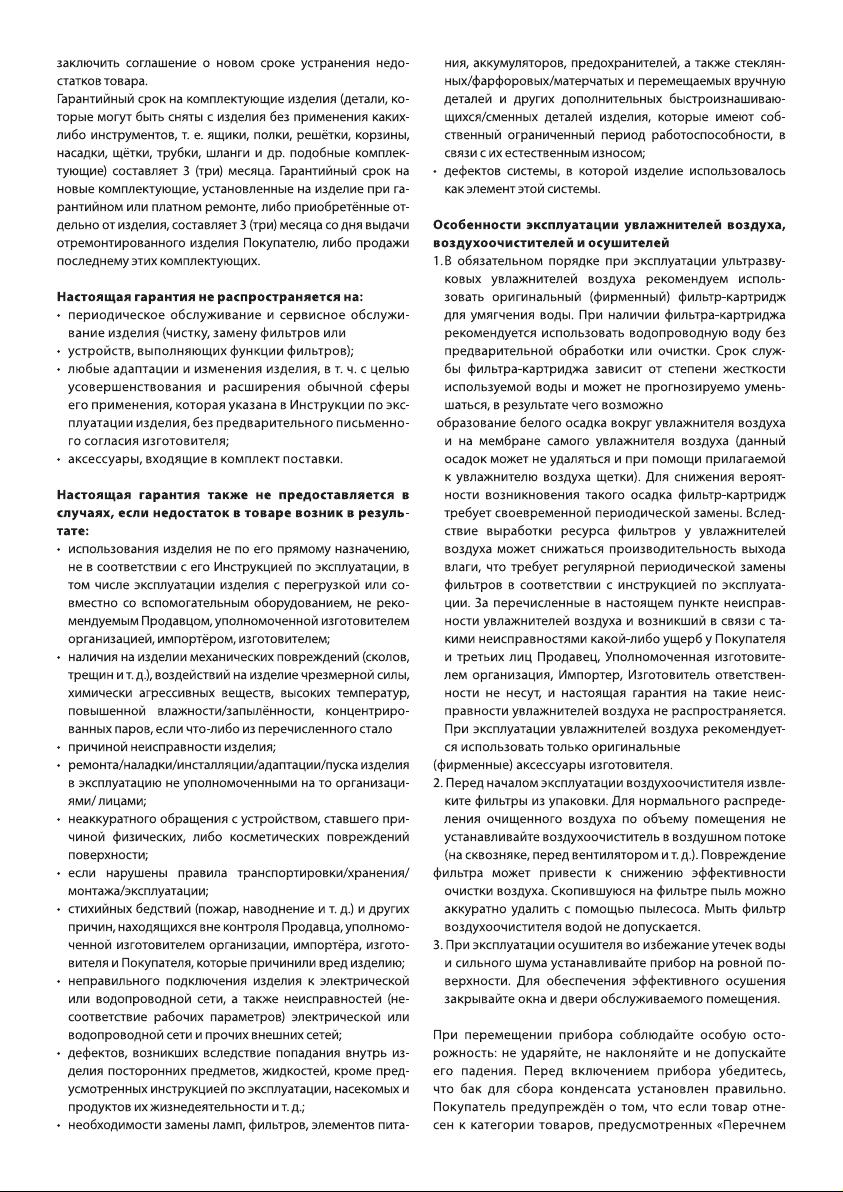 заключить соглашение о новом сроке устранения недостатков товара.
Гарантийный срок на комплектующие изделия (детали, которые могут быть сняты с изделия без применения каких-либо инструментов, т. е. ящики, полки, решётки, корзины, насадки, щётки, трубки, шланги и др. подобные комплектующие) составляет 3 (три) месяца. Гарантийный срок на новые комплектующие, установленные на изделие при гарантийном или платном ремонте, либо приобретённые отдельно от изделия, составляет 3 (три) месяца со дня выдачи отремонтированного изделия Покупателю, либо продажи последнему этих комплектующих.

Настоящая гарантия не распространяется на:
• периодическое обслуживание и сервисное обслуживание изделия (чистку, замену фильтров или
• устройств, выполняющих функции фильтров);
• любые адаптации и изменения изделия, в т. ч. с целью усовершенствования и расширения обычной сферы его применения, которая указана в Инструкции по эксплуатации изделия, без предварительного письменного согласия изготовителя;
• аксессуары, входящие в комплект поставки.

Настоящая гарантия также не предоставляется в случаях, если недостаток в товаре возник в результате:
• использования изделия не по его прямому назначению, не в соответствии с его Инструкцией по эксплуатации, в том числе эксплуатации изделия с перегрузкой или совместно со вспомогательным оборудованием, не рекомендуемым Продавцом, уполномоченной изготовителем организацией, импортёром, изготовителем;
• наличия на изделии механических повреждений (сколов, трещин и т. д.), воздействий на изделие чрезмерной силы, химически агрессивных веществ, высоких температур, повышенной влажности/запылённости, концентрированных паров, если что-либо из перечисленного стало
• причиной неисправности изделия;
• ремонта/наладки/инсталляции/адаптации/пуска изделия в эксплуатацию не уполномоченными на то организациями/ лицами;
• неаккуратного обращения с устройством, ставшего причиной физических, либо косметических повреждений поверхности;
• если нарушены правила транспортировки/хранения/ монтажа/эксплуатации;
• стихийных бедствий (пожар, наводнение и т. д.) и других причин, находящихся вне контроля Продавца, уполномоченной изготовителем организации, импортёра, изготовителя и Покупателя, которые причинили вред изделию;
• неправильного подключения изделия к электрической или водопроводной сети, а также неисправностей (несоответствие рабочих параметров) электрической или водопроводной сети и прочих внешних сетей;
• дефектов, возникших вследствие попадания внутрь изделия посторонних предметов, жидкостей, кроме предусмотренных инструкцией по эксплуатации, насекомых и продуктов их жизнедеятельности и т. д.;
• необходимости замены ламп, фильтров, элементов питания, аккумуляторов, предохранителей, а также стеклянных/фарфоровых/матерчатых и перемещаемых вручную деталей и других дополнительных быстроизнашивающихся/сменных деталей изделия, которые имеют собственный ограниченный период работоспособности, в связи с их естественным износом;
• дефектов системы, в которой изделие использовалось как элемент этой системы.

Особенности эксплуатации увлажнителей воздуха, воздухоочистителей и осушителей
1. В обязательном порядке при эксплуатации ультразвуковых увлажнителей воздуха рекомендуем использовать оригинальный (фирменный) фильтр-картридж для умягчения воды. При наличии фильтра-картриджа рекомендуется использовать водопроводную воду без предварительной обработки или очистки. Срок службы фильтра-картриджа зависит от степени жесткости используемой воды и может не прогнозируемо уменьшаться, в результате чего возможно
образование белого осадка вокруг увлажнителя воздуха и на мембране самого увлажнителя воздуха (данный осадок может не удаляться и при помощи прилагаемой к увлажнителю воздуха щетки). Для снижения вероятности возникновения такого осадка фильтр-картридж требует своевременной периодической замены. Вследствие выработки ресурса фильтров у увлажнителей воздуха может снижаться производительность выхода влаги, что требует регулярной периодической замены фильтров в соответствии с инструкцией по эксплуатации. За перечисленные в настоящем пункте неисправности увлажнителей воздуха и возникший в связи с такими неисправностями какой-либо ущерб у Покупателя и третьих лиц Продавец, Уполномоченная изготовителем организация, Импортер, Изготовитель ответственности не несут, и настоящая гарантия на такие неисправности увлажнителей воздуха не распространяется. При эксплуатации увлажнителей воздуха рекомендуется использовать только оригинальные
(фирменные) аксессуары изготовителя.
2. Перед началом эксплуатации воздухоочистителя извлеките фильтры из упаковки. Для нормального распределения очищенного воздуха по объему помещения не устанавливайте воздухоочиститель в воздушном потоке (на сквозняке, перед вентилятором и т. д.). Повреждение фильтра может привести к снижению эффективности очистки воздуха. Скопившуюся на фильтре пыль можно аккуратно удалить с помощью пылесоса. Мыть фильтр воздухоочистителя водой не допускается.
3. При эксплуатации осушителя во избежание утечек воды и сильного шума устанавливайте прибор на ровной поверхности. Для обеспечения эффективного осушения закрывайте окна и двери обслуживаемого помещения.

При перемещении прибора соблюдайте особую осторожность: не ударяйте, не наклоняйте и не допускайте его падения. Перед включением прибора убедитесь, что бак для сбора конденсата установлен правильно. Покупатель предупреждён о том, что если товар отнесен к категории товаров, предусмотренных «Перечнем